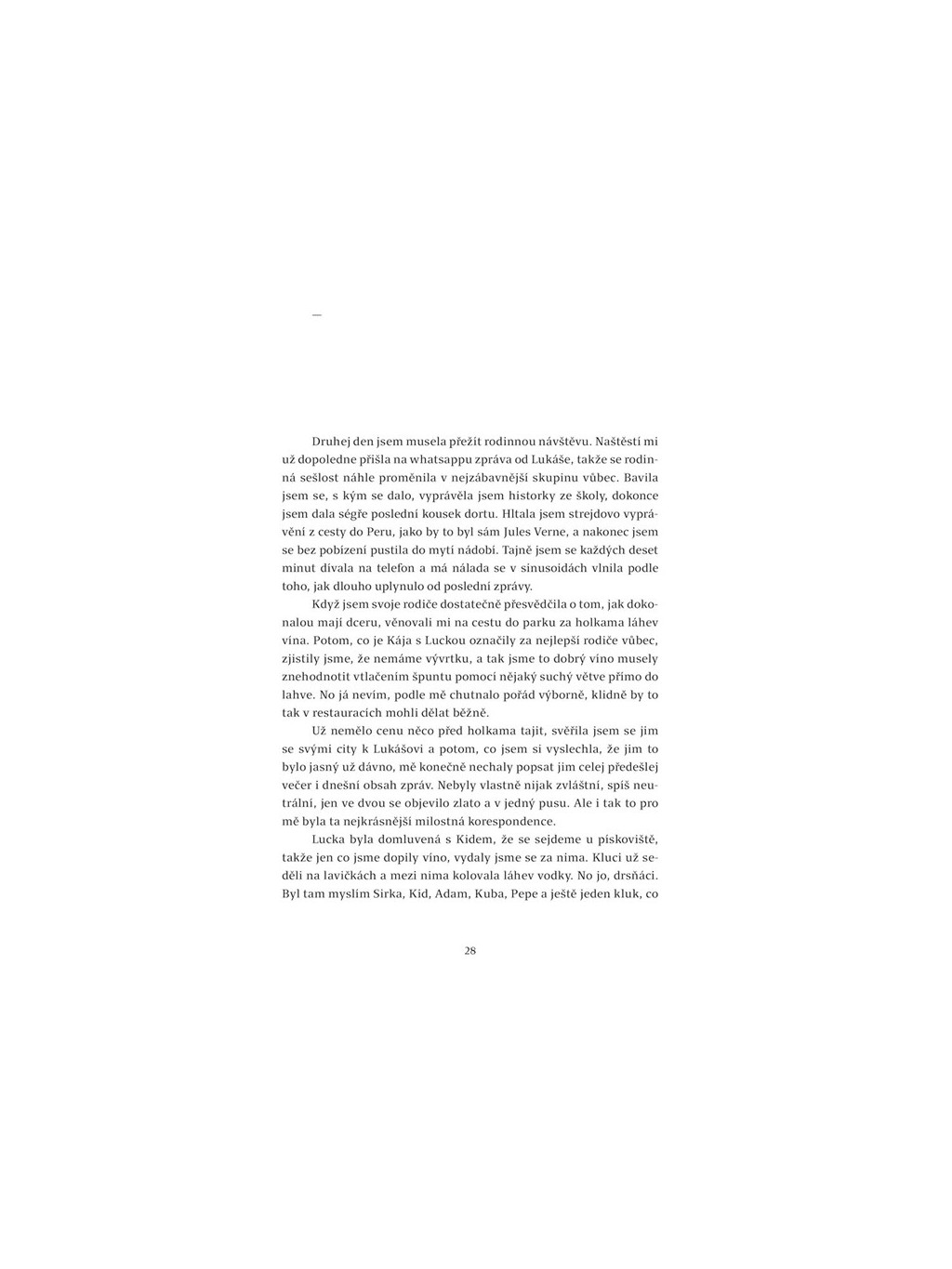 —

Druhej den jsem musela přežít rodinnou návštěvu. Naštěstí mi už dopoledne přišla na whatsappu zpráva od Lukáše, takže se rodinná sešlost náhle proměnila v nejzábavnější skupinu vůbec. Bavila jsem se, s kým se dalo, vyprávěla jsem historky ze školy, dokonce jsem dala ségře poslední kousek dortu. Hltala jsem strejdovo vyprávění z cesty do Peru, jako by to byl sám Jules Verne, a nakonec jsem se bez pobízení pustila do mytí nádobí. Tajně jsem se každých deset minut dívala na telefon a má nálada se v sinusoidách vlnila podle toho, jak dlouho uplynulo od poslední zprávy.

Když jsem svoje rodiče dostatečně přesvědčila o tom, jak dokonalou mají dceru, věnovali mi na cestu do parku za holkama láhev vína. Potom, co je Kája s Luckou označily za nejlepší rodiče vůbec, zjistily jsme, že nemáme vývrtku, a tak jsme to dobrý víno musely znehodnotit vtlačením špuntu pomocí nějaký suchý větve přímo do lahve. No já nevím, podle mě chutnalo pořád výborně, klidně by to tak v restauracích mohli dělat běžně.

Už nemělo cenu něco před holkama tajit, svěřila jsem se jim se svými city k Lukášovi a potom, co jsem si vyslechla, že jim to bylo jasný už dávno, mě konečně nechaly popsat jim celej předešlej večer i dnešní obsah zpráv. Nebyly vlastně nijak zvláštní, spíš neutrální, jen ve dvou se objevilo zlato a v jedný pusu. Ale i tak to pro mě byla ta nejkrásnější milostná korespondence.

Lucka byla domluvená s Kidem, že se sejdeme u pískoviště, takže jen co jsme dopily víno, vydaly jsme se za nima. Kluci už seděli na lavičkách a mezi nima kolovala láhev vodky. No jo, drsňáci. Byl tam myslím Sirka, Kid, Adam, Kuba, Pepe a ještě jeden kluk, co

28